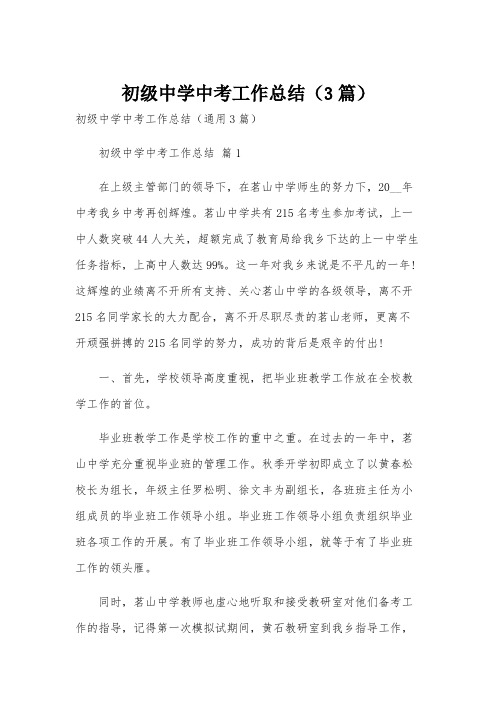 初级中学中考工作总结（3篇）

初级中学中考工作总结（通用3篇）

初级中学中考工作总结 篇1

在上级主管部门的领导下，在茗山中学师生的努力下，20__年中考我乡中考再创辉煌。茗山中学共有215名考生参加考试，上一中人数突破44人大关，超额完成了教育局给我乡下达的上一中学生任务指标，上高中人数达99%。这一年对我乡来说是不平凡的一年！这辉煌的业绩离不开所有支持、关心茗山中学的各级领导，离不开215名同学家长的大力配合，离不开尽职尽责的茗山老师，更离不开顽强拼搏的215名同学的努力，成功的背后是艰辛的付出！

一、首先，学校领导高度重视，把毕业班教学工作放在全校教学工作的首位。

毕业班教学工作是学校工作的重中之重。在过去的一年中，茗山中学充分重视毕业班的管理工作。秋季开学初即成立了以黄春松校长为组长，年级主任罗松明、徐文丰为副组长，各班班主任为小组成员的毕业班工作领导小组。毕业班工作领导小组负责组织毕业班各项工作的开展。有了毕业班工作领导小组，就等于有了毕业班工作的领头雁。

同时，茗山中学教师也虚心地听取和接受教研室对他们备考工作的指导，记得第一次模拟试期间，黄石教研室到我乡指导工作，